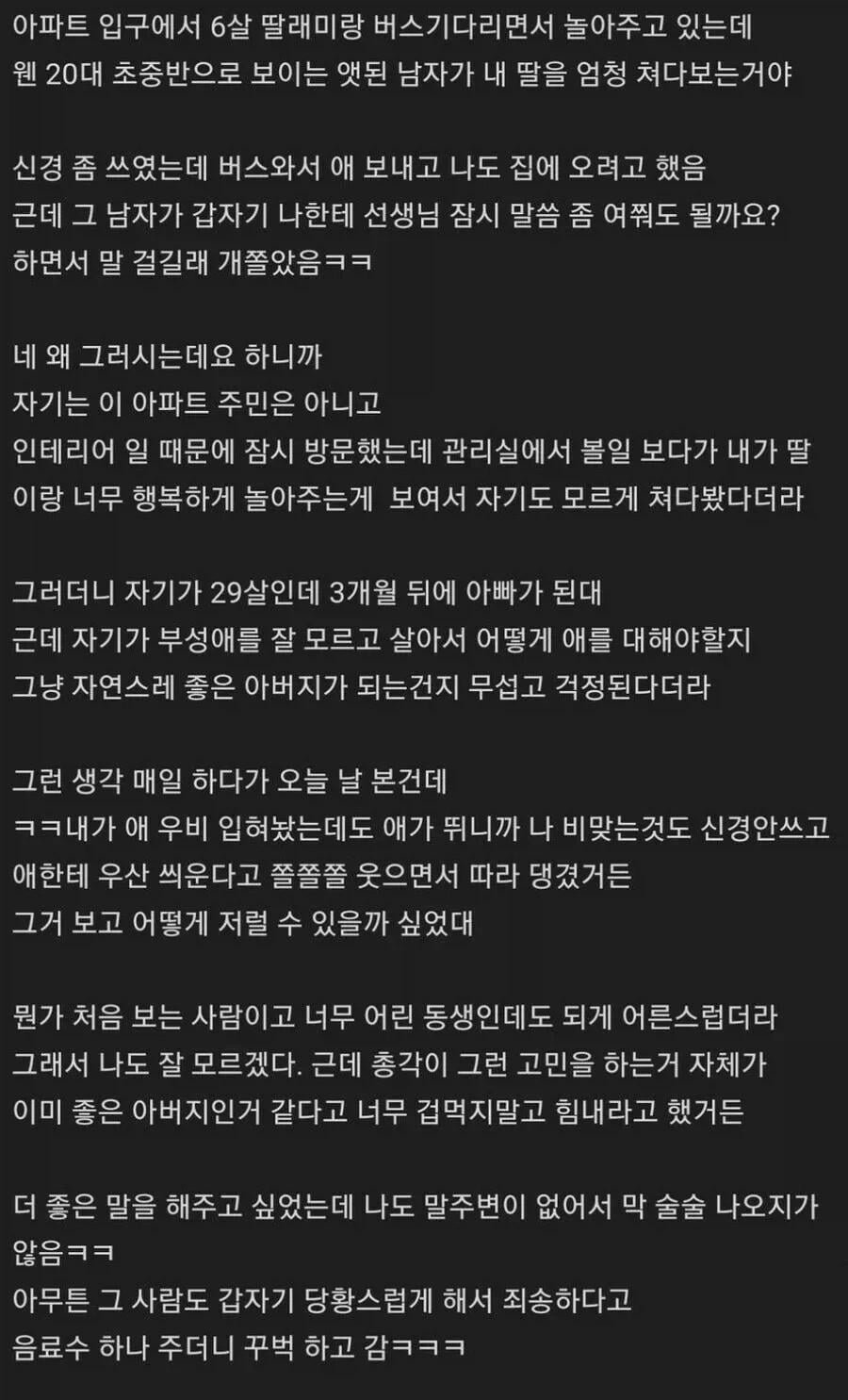 아파트 입구에서 6살 딸래미랑 버스기다리면서 놀아주고 있는데
웬 20대 초중반으로 보이는 앳된 남자가 내 딸을 엄청 쳐다보는거야

신경 좀 쓰였는데 버스와서 애 보내고 나도 집에 오려고 했음
근데 그 남자가 갑자기 나한테 선생님 잠시 말씀 좀 여쭤도 될까요?
하면서 말 걸길래 개쫄았음ㅋㅋ

네 왜 그러시는데요 하니까
자기는 이 아파트 주민은 아니고
인테리어 일 때문에 잠시 방문했는데 관리실에서 볼일 보다가 내가 딸이랑 너무 행복하게 놀아주는게 보여서 자기도 모르게 쳐다봤다더라

그러더니 자기가 29살인데 3개월 뒤에 아빠가 된대
근데 자기가 부성애를 잘 모르고 살아서 어떻게 애를 대해야할지
그냥 자연스레 좋은 아버지가 되는건지 무섭고 걱정된다더라

그런 생각 매일 하다가 오늘 날 본건데
ㅋㅋ내가 애 우비 입혀놨는데도 애가 뛰니까 나 비맞는것도 신경안쓰고
애한테 우산 씌운다고 쫄쫄쫄 웃으면서 따라 댕겼거든
그거 보고 어떻게 저럴 수 있을까 싶었대

뭔가 처음 보는 사람이고 너무 어린 동생인데도 되게 어른스럽더라
그래서 나도 잘 모르겠다. 근데 총각이 그런 고민을 하는거 자체가
이미 좋은 아버지인거 같다고 너무 겁먹지말고 힘내라고 했거든

더 좋은 말을 해주고 싶었는데 나도 말주변이 없어서 막 술술 나오지가 않음ㅋㅋ
아무튼 그 사람도 갑자기 당황스럽게 해서 죄송하다고
음료수 하나 주더니 꾸벅 하고 감ㅋㅋㅋ